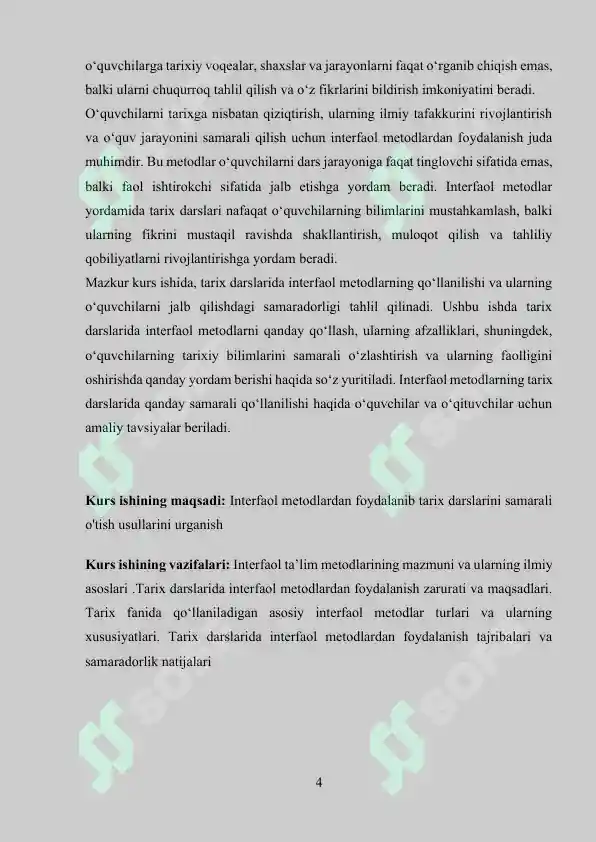 o‘quvchilarga tarixiy voqealar, shaxslar va jarayonlarni faqat o‘rganib chiqish emas, balki ularni chuqurroq tahlil qilish va o‘z fikrlarini bildirish imkoniyatini beradi.

O‘quvchilarni tarixga nisbatan qiziqtirish, ularning ilmiy tafakkurini rivojlantirish va o‘quv jarayonini samarali qilish uchun interfaol metodlardan foydalanish juda muhimdir. Bu metodlar o‘quvchilarni dars jarayoniga faqat tinglovchi sifatida emas, balki faol ishtirokchi sifatida jalb etishga yordam beradi. Interfaol metodlar yordamida tarix darslari nafaqat o‘quvchilarning bilimlarini mustahkamlash, balki ularning fikrini mustaqil ravishda shakllantirish, muloqot qilish va tahliliy qobiliyatlarni rivojlantirishga yordam beradi.

Mazkur kurs ishida, tarix darslarida interfaol metodlarning qo‘llanilishi va ularning o‘quvchilarni jalb qilishdagi samaradorligi tahlil qilinadi. Ushbu ishda tarix darslarida interfaol metodlarni qanday qo‘llash, ularning afzalliklari, shuningdek, o‘quvchilarning tarixiy bilimlarini samarali o‘zlashtirish va ularning faolligini oshirishda qanday yordam berishi haqida so‘z yuritiladi. Interfaol metodlarning tarix darslarida qanday samarali qo‘llanilishi haqida o‘quvchilar va o‘qituvchilar uchun amaliy tavsiyalar beriladi.

Kurs ishining maqsadi: Interfaol metodlardan foydalanib tarix darslarini samarali o'tish usullarini urganish

Kurs ishining vazifalari: Interfaol ta’lim metodlarining mazmuni va ularning ilmiy asoslari .Tarix darslarida interfaol metodlardan foydalanish zarurati va maqsadlari. Tarix fanida qo‘llaniladigan asosiy interfaol metodlar turlari va ularning xususiyatlari. Tarix darslarida interfaol metodlardan foydalanish tajribalari va samaradorlik natijalari

4